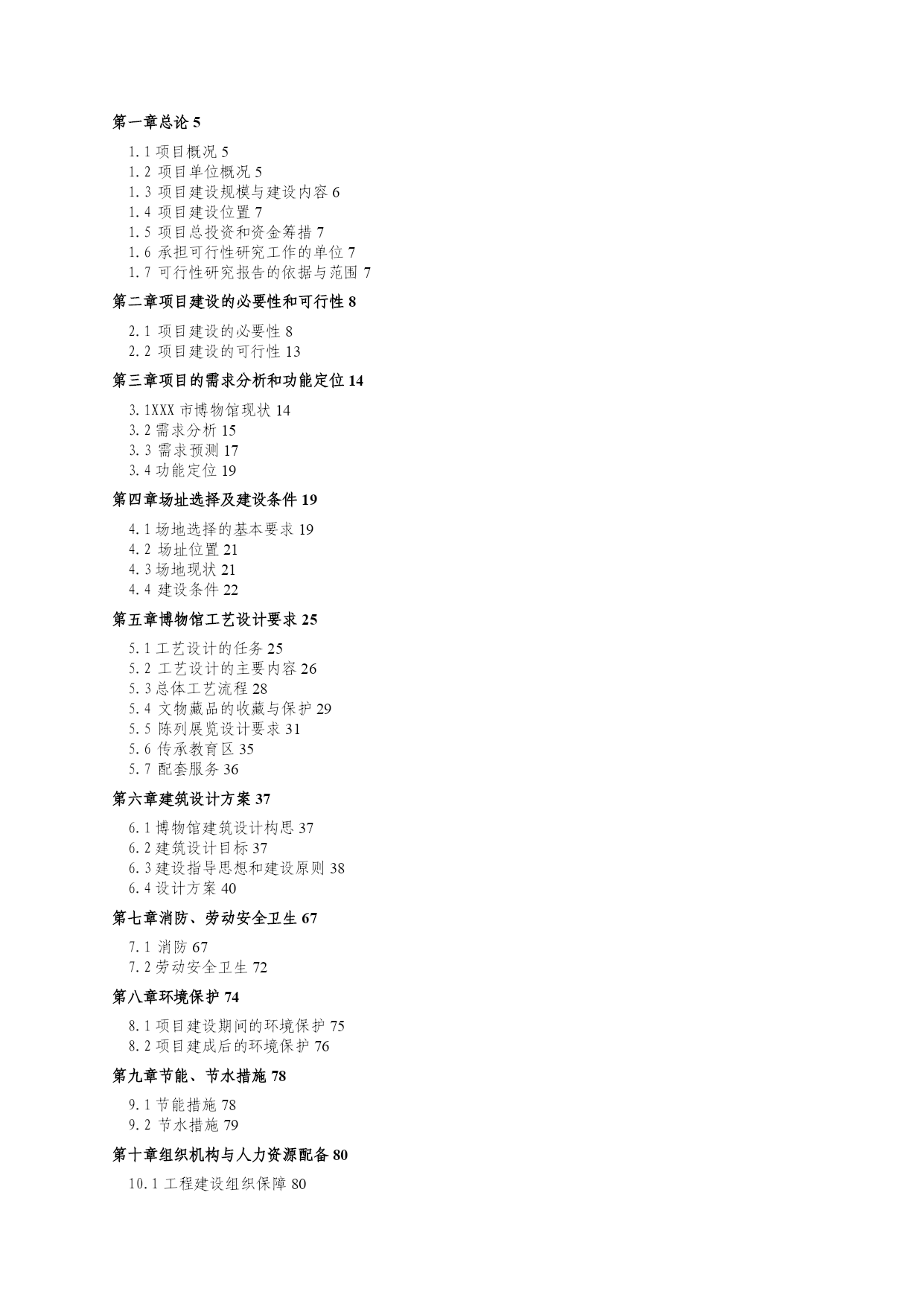 第一章总论 5

1.1 项目概况 5
1.2 项目单位概况 5
1.3 项目建设规模与建设内容 6
1.4 项目建设位置 7
1.5 项目总投资和资金筹措 7
1.6 承担可行性研究工作的单位 7
1.7 可行性研究报告的依据与范围 7

第二章项目建设的必要性和可行性 8

2.1 项目建设的必要性 8
2.2 项目建设的可行性 13

第三章项目的需求分析和功能定位 14

3.1XXX 市博物馆现状 14
3.2 需求分析 15
3.3 需求预测 17
3.4 功能定位 19

第四章场址选择及建设条件 19

4.1 场地选择的基本要求 19
4.2 场址位置 21
4.3 场地现状 21
4.4 建设条件 22

第五章博物馆工艺设计要求 25

5.1 工艺设计的任务 25
5.2 工艺设计的主要内容 26
5.3 总体工艺流程 28
5.4 文物藏品的收藏与保护 29
5.5 陈列展览设计要求 31
5.6 传承教育区 35
5.7 配套服务 36

第六章建筑设计方案 37

6.1 博物馆建筑设计构思 37
6.2 建筑设计目标 37
6.3 建设指导思想和建设原则 38
6.4 设计方案 40

第七章消防、劳动安全卫生 67

7.1 消防 67
7.2 劳动安全卫生 72

第八章环境保护 74

8.1 项目建设期间的环境保护 75
8.2 项目建成后的环境保护 76

第九章节能、节水措施 78

9.1 节能措施 78
9.2 节水措施 79

第十章组织机构与人力资源配备 80

10.1 工程建设组织保障 80